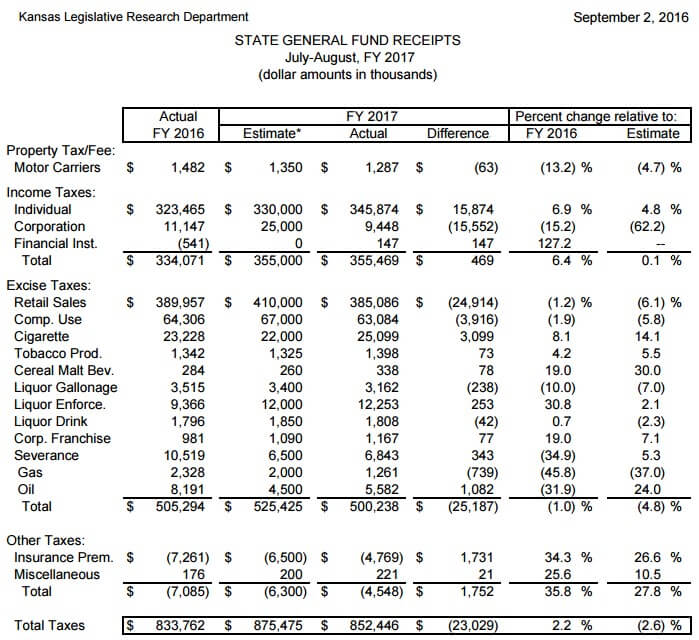 Kansas Legislative Research Department

September 2, 2016

STATE GENERAL FUND RECEIPTS
July-August, FY 2017
(dollar amounts in thousands)

| | Actual FY 2016 | FY 2017 Estimate* | FY 2017 Actual | FY 2017 Difference | Percent change relative to: FY 2016 | Percent change relative to: Estimate |
|---|---|---|---|---|---|---|
| Property Tax/Fee: | | | | | | |
| Motor Carriers | $ 1,482 | $ 1,350 | $ 1,287 | $ (63) | (13.2) % | (4.7) % |
| Income Taxes: | | | | | | |
| Individual | $ 323,465 | $ 330,000 | $ 345,874 | $ 15,874 | 6.9 % | 4.8 % |
| Corporation | 11,147 | 25,000 | 9,448 | (15,552) | (15.2) | (62.2) |
| Financial Inst. | (541) | 0 | 147 | 147 | 127.2 | -- |
| Total | $ 334,071 | $ 355,000 | $ 355,469 | $ 469 | 6.4 % | 0.1 % |
| Excise Taxes: | | | | | | |
| Retail Sales | $ 389,957 | $ 410,000 | $ 385,086 | $ (24,914) | (1.2) % | (6.1) % |
| Comp. Use | 64,306 | 67,000 | 63,084 | (3,916) | (1.9) | (5.8) |
| Cigarette | 23,228 | 22,000 | 25,099 | 3,099 | 8.1 | 14.1 |
| Tobacco Prod. | 1,342 | 1,325 | 1,398 | 73 | 4.2 | 5.5 |
| Cereal Malt Bev. | 284 | 260 | 338 | 78 | 19.0 | 30.0 |
| Liquor Gallonage | 3,515 | 3,400 | 3,162 | (238) | (10.0) | (7.0) |
| Liquor Enforce. | 9,366 | 12,000 | 12,253 | 253 | 30.8 | 2.1 |
| Liquor Drink | 1,796 | 1,850 | 1,808 | (42) | 0.7 | (2.3) |
| Corp. Franchise | 981 | 1,090 | 1,167 | 77 | 19.0 | 7.1 |
| Severance | 10,519 | 6,500 | 6,843 | 343 | (34.9) | 5.3 |
| Gas | 2,328 | 2,000 | 1,261 | (739) | (45.8) | (37.0) |
| Oil | 8,191 | 4,500 | 5,582 | 1,082 | (31.9) | 24.0 |
| Total | $ 505,294 | $ 525,425 | $ 500,238 | $ (25,187) | (1.0) % | (4.8) % |
| Other Taxes: | | | | | | |
| Insurance Prem. | $ (7,261) | $ (6,500) | $ (4,769) | $ 1,731 | 34.3 % | 26.6 % |
| Miscellaneous | 176 | 200 | 221 | 21 | 25.6 | 10.5 |
| Total | $ (7,085) | $ (6,300) | $ (4,548) | $ 1,752 | 35.8 % | 27.8 % |
| Total Taxes | $ 833,762 | $ 875,475 | $ 852,446 | $ (23,029) | 2.2 % | (2.6) % |